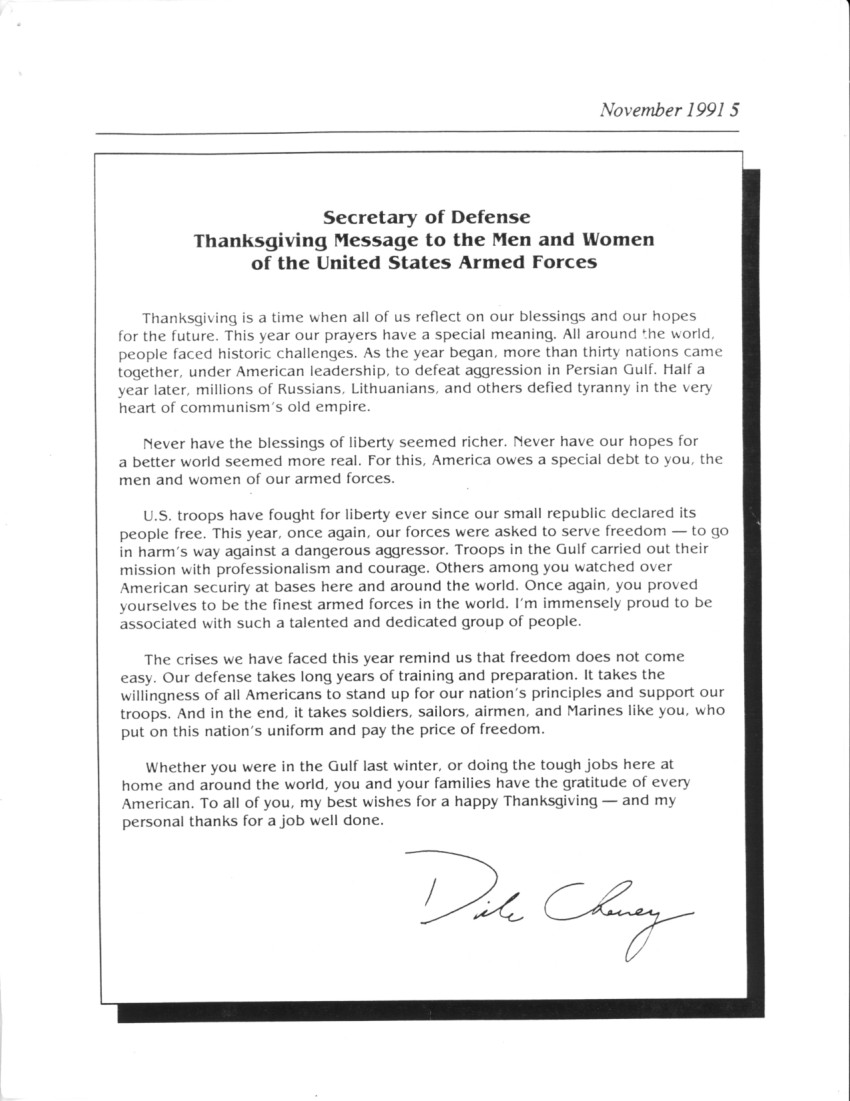 November 1991 5

Secretary of Defense
Thanksgiving Message to the Men and Women
of the United States Armed Forces

Thanksgiving is a time when all of us reflect on our blessings and our hopes for the future. This year our prayers have a special meaning. All around the world, people faced historic challenges. As the year began, more than thirty nations came together, under American leadership, to defeat aggression in Persian Gulf. Half a year later, millions of Russians, Lithuanians, and others defied tyranny in the very heart of communism's old empire.

Never have the blessings of liberty seemed richer. Never have our hopes for a better world seemed more real. For this, America owes a special debt to you, the men and women of our armed forces.

U.S. troops have fought for liberty ever since our small republic declared its people free. This year, once again, our forces were asked to serve freedom — to go in harm's way against a dangerous aggressor. Troops in the Gulf carried out their mission with professionalism and courage. Others among you watched over American securiry at bases here and around the world. Once again, you proved yourselves to be the finest armed forces in the world. I'm immensely proud to be associated with such a talented and dedicated group of people.

The crises we have faced this year remind us that freedom does not come easy. Our defense takes long years of training and preparation. It takes the willingness of all Americans to stand up for our nation's principles and support our troops. And in the end, it takes soldiers, sailors, airmen, and Marines like you, who put on this nation's uniform and pay the price of freedom.

Whether you were in the Gulf last winter, or doing the tough jobs here at home and around the world, you and your families have the gratitude of every American. To all of you, my best wishes for a happy Thanksgiving — and my personal thanks for a job well done.

Dick Cheney